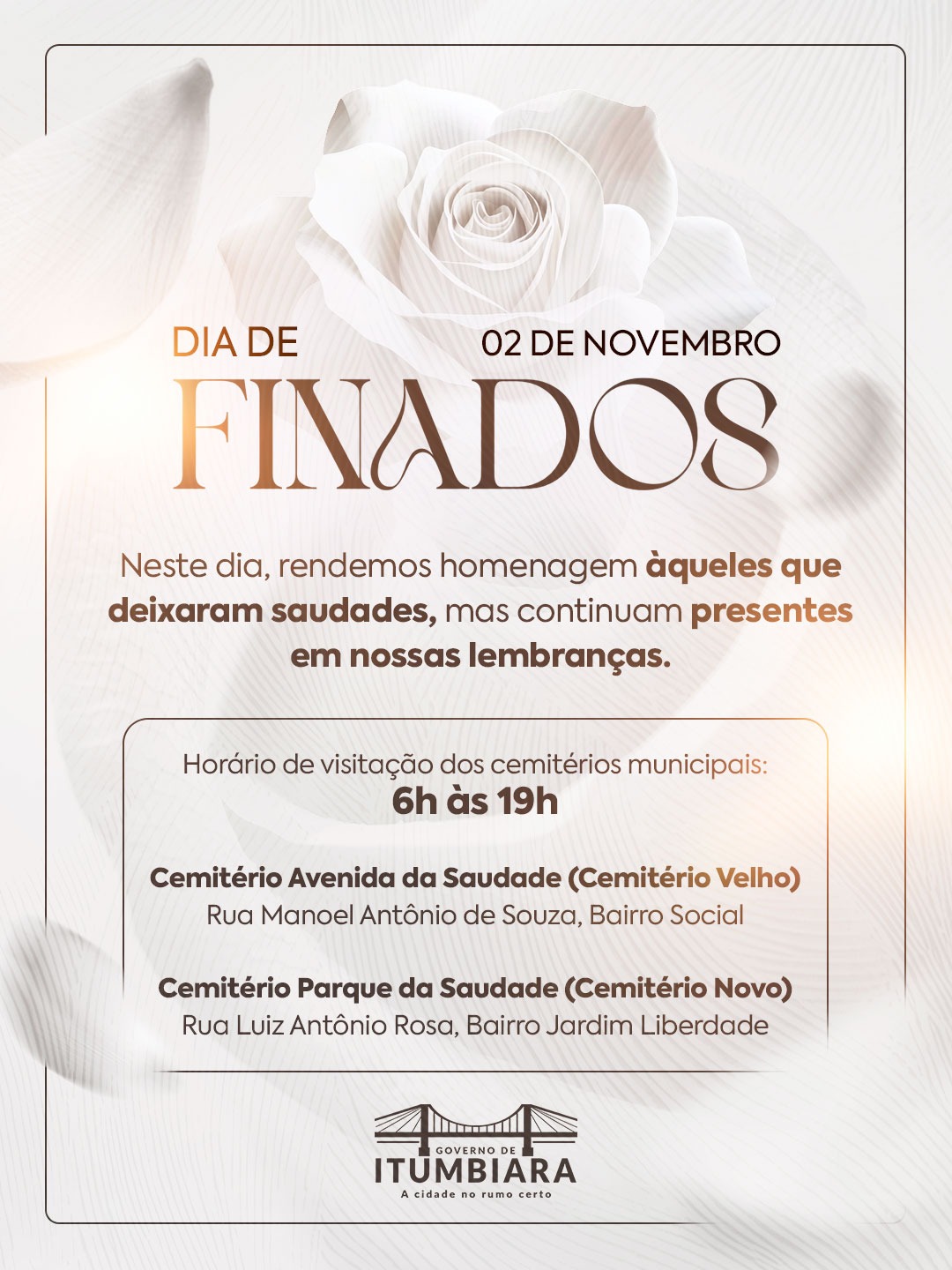 DIA DE

02 DE NOVEMBRO

FINADOS

Neste dia, rendemos homenagem àqueles que deixaram saudades, mas continuam presentes em nossas lembranças.

Horário de visitação dos cemitérios municipais:
6h às 19h

Cemitério Avenida da Saudade (Cemitério Velho)
Rua Manoel Antônio de Souza, Bairro Social

Cemitério Parque da Saudade (Cemitério Novo)
Rua Luiz Antônio Rosa, Bairro Jardim Liberdade

GOVERNO DE
ITUMBIARA
A cidade no rumo certo